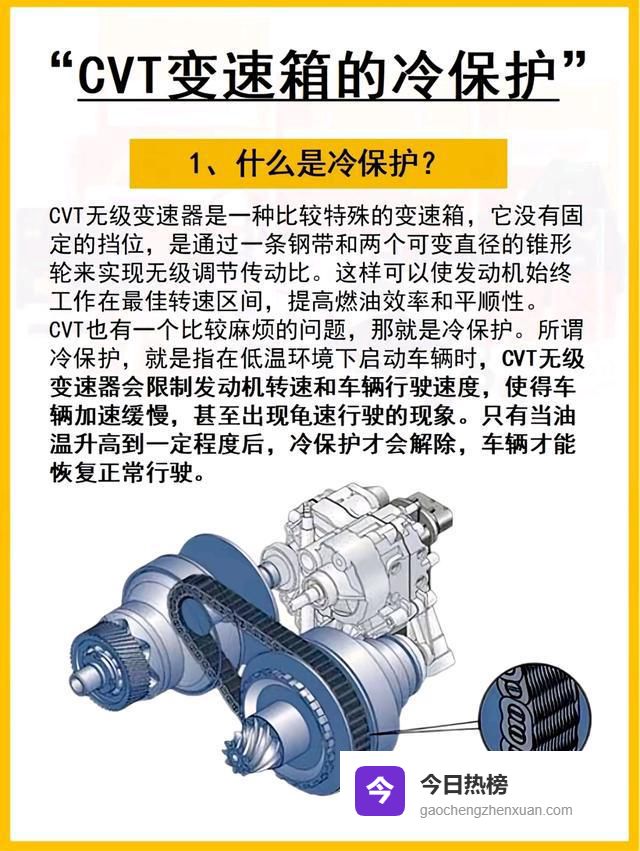 “CVT变速箱的冷保护”

1、什么是冷保护?

CVT无级变速器是一种比较特殊的变速箱，它没有固定的挡位，是通过一条钢带和两个可变直径的锥形轮来实现无级调节传动比。这样可以使发动机始终工作在最佳转速区间，提高燃油效率和平顺性。

CVT也有一个比较麻烦的问题，那就是冷保护。所谓冷保护，就是指在低温环境下启动车辆时，CVT无级变速器会限制发动机转速和车辆行驶速度，使得车辆加速缓慢，甚至出现龟速行驶的现象。只有当油温升高到一定程度后，冷保护才会解除，车辆才能恢复正常行驶。

今日热榜
gaochengzhenxuan.com